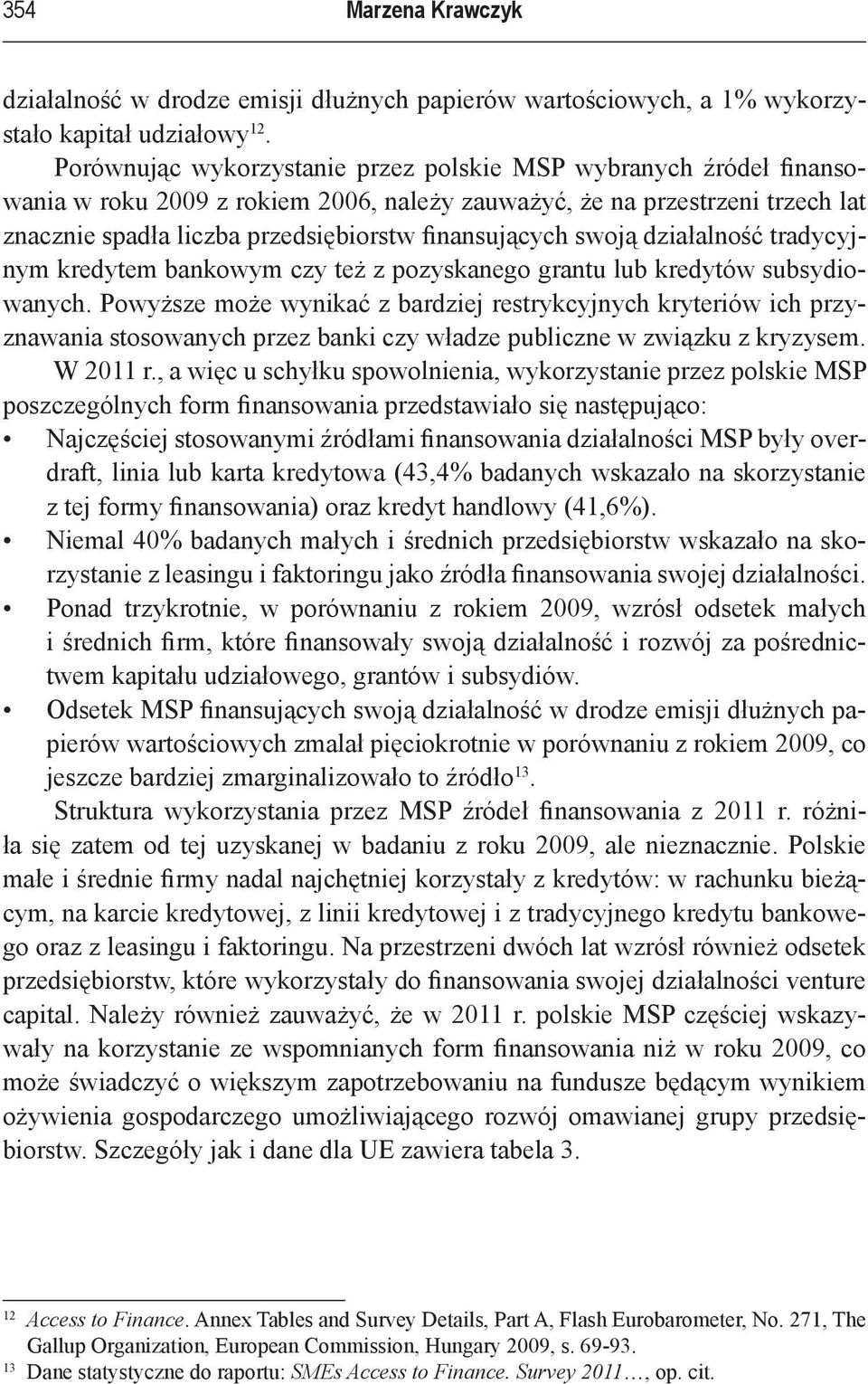 354 Marzena Krawczyk

działalność w drodze emisji dłużnych papierów wartościowych, a 1% wykorzystało kapitał udziałowy$^{12}$.

Porównując wykorzystanie przez polskie MSP wybranych źródeł finansowania w roku 2009 z rokiem 2006, należy zauważyć, że na przestrzeni trzech lat znacznie spadła liczba przedsiębiorstw finansujących swoją działalność tradycyjnym kredytem bankowym czy też z pozyskanego grantu lub kredytów subsydiowanych. Powyższe może wynikać z bardziej restrykcyjnych kryteriów ich przyznawania stosowanych przez banki czy władze publiczne w związku z kryzysem.

W 2011 r., a więc u schyłku spowolnienia, wykorzystanie przez polskie MSP poszczególnych form finansowania przedstawiało się następująco:

• Najczęściej stosowanymi źródłami finansowania działalności MSP były overdraft, linia lub karta kredytowa (43,4% badanych wskazało na skorzystanie z tej formy finansowania) oraz kredyt handlowy (41,6%).
• Niemal 40% badanych małych i średnich przedsiębiorstw wskazało na skorzystanie z leasingu i faktoringu jako źródła finansowania swojej działalności.
• Ponad trzykrotnie, w porównaniu z rokiem 2009, wzrósł odsetek małych i średnich firm, które finansowały swoją działalność i rozwój za pośrednictwem kapitału udziałowego, grantów i subsydiów.
• Odsetek MSP finansujących swoją działalność w drodze emisji dłużnych papierów wartościowych zmalał pięciokrotnie w porównaniu z rokiem 2009, co jeszcze bardziej zmarginalizowało to źródło$^{13}$.

Struktura wykorzystania przez MSP źródeł finansowania z 2011 r. różniła się zatem od tej uzyskanej w badaniu z roku 2009, ale nieznacznie. Polskie małe i średnie firmy nadal najchętniej korzystały z kredytów: w rachunku bieżącym, na karcie kredytowej, z linii kredytowej i z tradycyjnego kredytu bankowego oraz z leasingu i faktoringu. Na przestrzeni dwóch lat wzrósł również odsetek przedsiębiorstw, które wykorzystały do finansowania swojej działalności venture capital. Należy również zauważyć, że w 2011 r. polskie MSP częściej wskazywały na korzystanie ze wspomnianych form finansowania niż w roku 2009, co może świadczyć o większym zapotrzebowaniu na fundusze będącym wynikiem ożywienia gospodarczego umożliwiającego rozwój omawianej grupy przedsiębiorstw. Szczegóły jak i dane dla UE zawiera tabela 3.

$^{12}$ Access to Finance. Annex Tables and Survey Details, Part A, Flash Eurobarometer, No. 271, The Gallup Organization, European Commission, Hungary 2009, s. 69-93.
$^{13}$ Dane statystyczne do raportu: SMEs Access to Finance. Survey 2011…, op. cit.